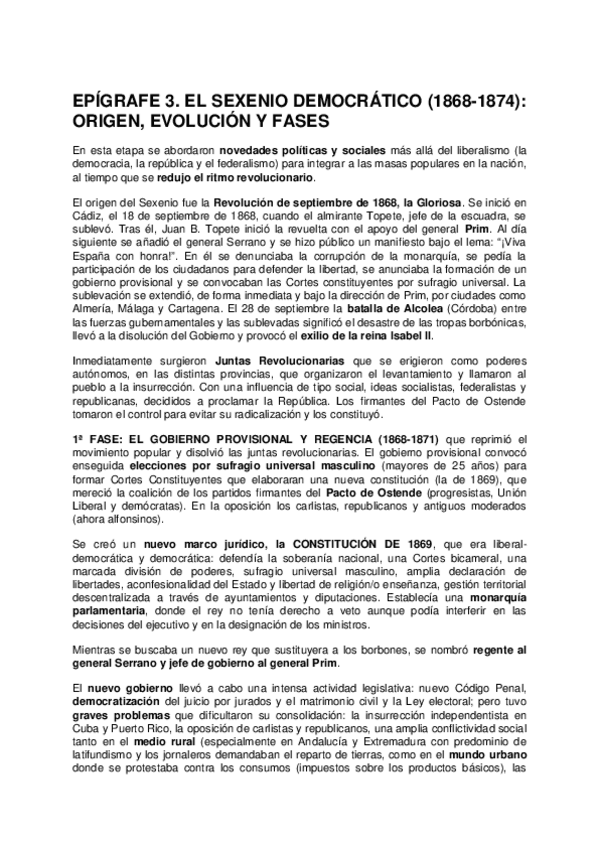 EPÍGRAFE 3. EL SEXENIO DEMOCRÁTICO (1868-1874): ORIGEN, EVOLUCIÓN Y FASES

En esta etapa se abordaron novedades políticas y sociales más allá del liberalismo (la democracia, la república y el federalismo) para integrar a las masas populares en la nación, al tiempo que se redujo el ritmo revolucionario.

El origen del Sexenio fue la Revolución de septiembre de 1868, la Gloriosa. Se inició en Cádiz, el 18 de septiembre de 1868, cuando el almirante Topete, jefe de la escuadra, se sublevó. Tras él, Juan B. Topete inició la revuelta con el apoyo del general Prim. Al día siguiente se añadió el general Serrano y se hizo público un manifiesto bajo el lema: "¡Viva España con honra!". En él se denunciaba la corrupción de la monarquía, se pedía la participación de los ciudadanos para defender la libertad, se anunciaba la formación de un gobierno provisional y se convocaban las Cortes constituyentes por sufragio universal. La sublevación se extendió, de forma inmediata y bajo la dirección de Prim, por ciudades como Almería, Málaga y Cartagena. El 28 de septiembre la batalla de Alcolea (Córdoba) entre las fuerzas gubernamentales y las sublevadas significó el desastre de las tropas borbónicas, llevó a la disolución del Gobierno y provocó el exilio de la reina Isabel II.

Inmediatamente surgieron Juntas Revolucionarias que se erigieron como poderes autónomos, en las distintas provincias, que organizaron el levantamiento y llamaron al pueblo a la insurrección. Con una influencia de tipo social, ideas socialistas, federalistas y republicanas, decididos a proclamar la República. Los firmantes del Pacto de Ostende tomaron el control para evitar su radicalización y los constituyó.

1ª FASE: EL GOBIERNO PROVISIONAL Y REGENCIA (1868-1871) que reprimió el movimiento popular y disolvió las juntas revolucionarias. El gobierno provisional convocó enseguida elecciones por sufragio universal masculino (mayores de 25 años) para formar Cortes Constituyentes que elaboraran una nueva constitución (la de 1869), que mereció la coalición de los partidos firmantes del Pacto de Ostende (progresistas, Unión Liberal y demócratas). En la oposición los carlistas, republicanos y antiguos moderados (ahora alfonsinos).

Se creó un nuevo marco jurídico, la CONSTITUCIÓN DE 1869, que era liberal-democrática y democrática: defendía la soberanía nacional, una Cortes bicameral, una marcada división de poderes, sufragio universal masculino, amplia declaración de libertades, aconfesionalidad del Estado y libertad de religión/o enseñanza, gestión territorial descentralizada a través de ayuntamientos y diputaciones. Establecía una monarquía parlamentaria, donde el rey no tenía derecho a veto aunque podía interferir en las decisiones del ejecutivo y en la designación de los ministros.

Mientras se buscaba un nuevo rey que sustituyera a los borbones, se nombró regente al general Serrano y jefe de gobierno al general Prim.

El nuevo gobierno llevó a cabo una intensa actividad legislativa: nuevo Código Penal, democratización del juicio por jurados y el matrimonio civil y la Ley electoral; pero tuvo graves problemas que dificultaron su consolidación: la insurrección independentista en Cuba y Puerto Rico, la oposición de carlistas y republicanos, una amplia conflictividad social tanto en el medio rural (especialmente en Andalucía y Extremadura con predominio de latifundismo y los jornaleros demandaban el reparto de tierras, como en el mundo urbano donde se protestaba contra los consumos (impuestos sobre los productos básicos), las